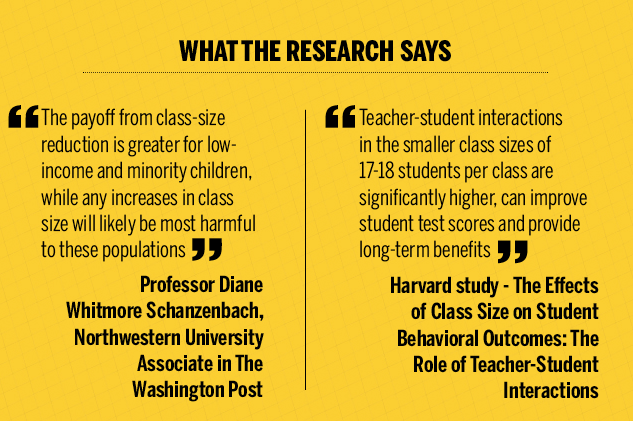 WHAT THE RESEARCH SAYS

“The payoff from class-size reduction is greater for low-income and minority children, while any increases in class size will likely be most harmful to these populations”

Professor Diane Whitmore Schanzenbach, Northwestern University Associate in The Washington Post

“Teacher-student interactions in the smaller class sizes of 17-18 students per class are significantly higher, can improve student test scores and provide long-term benefits”

Harvard study - The Effects of Class Size on Student Behavioral Outcomes: The Role of Teacher-Student Interactions